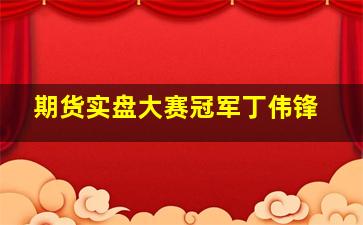 期货实盘大赛冠军丁伟锋